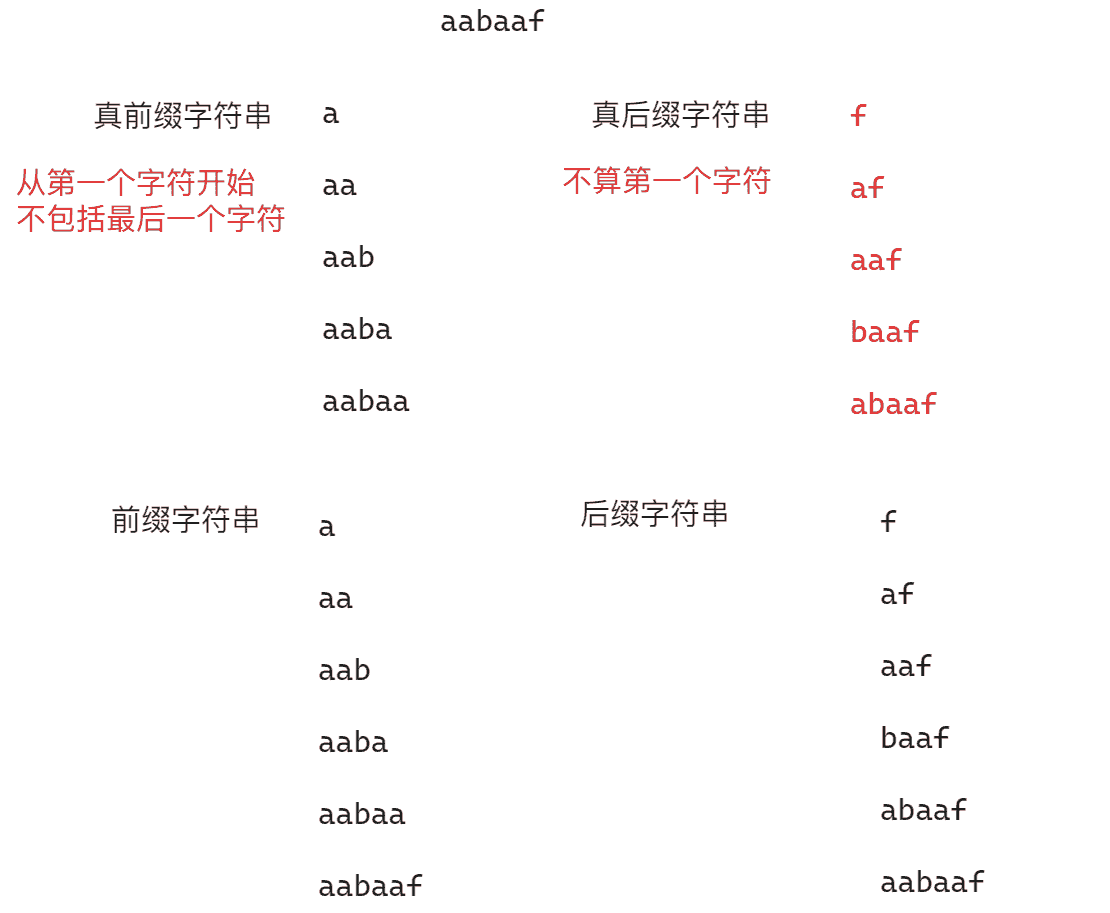 aabaaf

真前缀字符串

从第一个字符开始
不包括最后一个字符

a
aa
aab
aaba
aabaa

真后缀字符串

不算第一个字符

f
af
aaf
baaf
abaaf

前缀字符串

a
aa
aab
aaba
aabaa
aabaaf

后缀字符串

f
af
aaf
baaf
abaaf
aabaaf